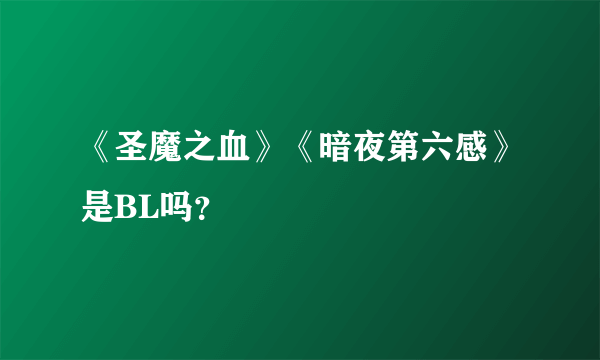 《圣魔之血》《暗夜第六感》是BL吗?